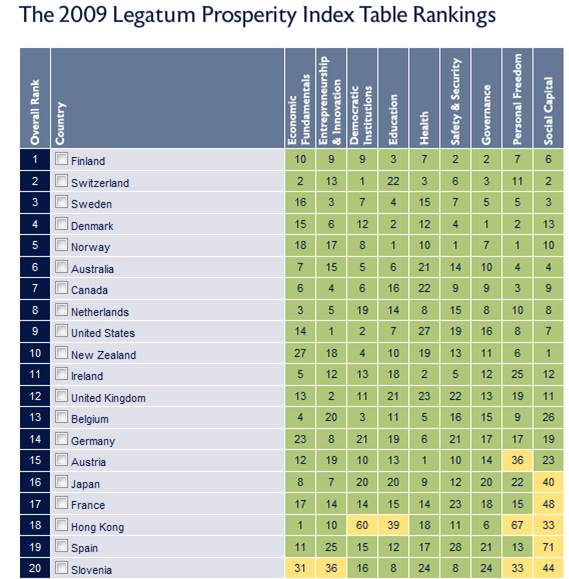 The 2009 Legatum Prosperity Index Table Rankings

| Overall Rank | Country | Economic Fundamentals | Entrepreneurship & Innovation | Democratic Institutions | Education | Health | Safety & Security | Governance | Personal Freedom | Social Capital |
|---|---|---|---|---|---|---|---|---|---|---|
| 1 | Finland | 10 | 9 | 9 | 3 | 7 | 2 | 2 | 7 | 6 |
| 2 | Switzerland | 2 | 13 | 1 | 22 | 3 | 6 | 3 | 11 | 2 |
| 3 | Sweden | 16 | 3 | 7 | 4 | 15 | 7 | 5 | 5 | 3 |
| 4 | Denmark | 15 | 6 | 12 | 2 | 12 | 4 | 1 | 2 | 13 |
| 5 | Norway | 18 | 17 | 8 | 1 | 10 | 1 | 7 | 1 | 10 |
| 6 | Australia | 7 | 15 | 5 | 6 | 21 | 14 | 10 | 4 | 4 |
| 7 | Canada | 6 | 4 | 6 | 16 | 22 | 9 | 9 | 3 | 9 |
| 8 | Netherlands | 3 | 5 | 19 | 14 | 8 | 15 | 8 | 10 | 8 |
| 9 | United States | 14 | 1 | 2 | 7 | 27 | 19 | 16 | 8 | 7 |
| 10 | New Zealand | 27 | 18 | 4 | 10 | 19 | 13 | 11 | 6 | 1 |
| 11 | Ireland | 5 | 12 | 13 | 18 | 2 | 5 | 12 | 25 | 12 |
| 12 | United Kingdom | 13 | 2 | 11 | 21 | 23 | 22 | 13 | 19 | 11 |
| 13 | Belgium | 4 | 20 | 3 | 11 | 5 | 16 | 15 | 9 | 26 |
| 14 | Germany | 23 | 8 | 21 | 19 | 6 | 21 | 17 | 17 | 19 |
| 15 | Austria | 12 | 19 | 10 | 13 | 1 | 10 | 14 | 36 | 23 |
| 16 | Japan | 8 | 7 | 20 | 20 | 9 | 12 | 20 | 22 | 40 |
| 17 | France | 17 | 14 | 14 | 15 | 14 | 23 | 18 | 15 | 48 |
| 18 | Hong Kong | 1 | 10 | 60 | 39 | 18 | 11 | 6 | 67 | 33 |
| 19 | Spain | 11 | 25 | 15 | 12 | 17 | 28 | 21 | 13 | 71 |
| 20 | Slovenia | 31 | 36 | 16 | 8 | 24 | 8 | 24 | 33 | 44 |